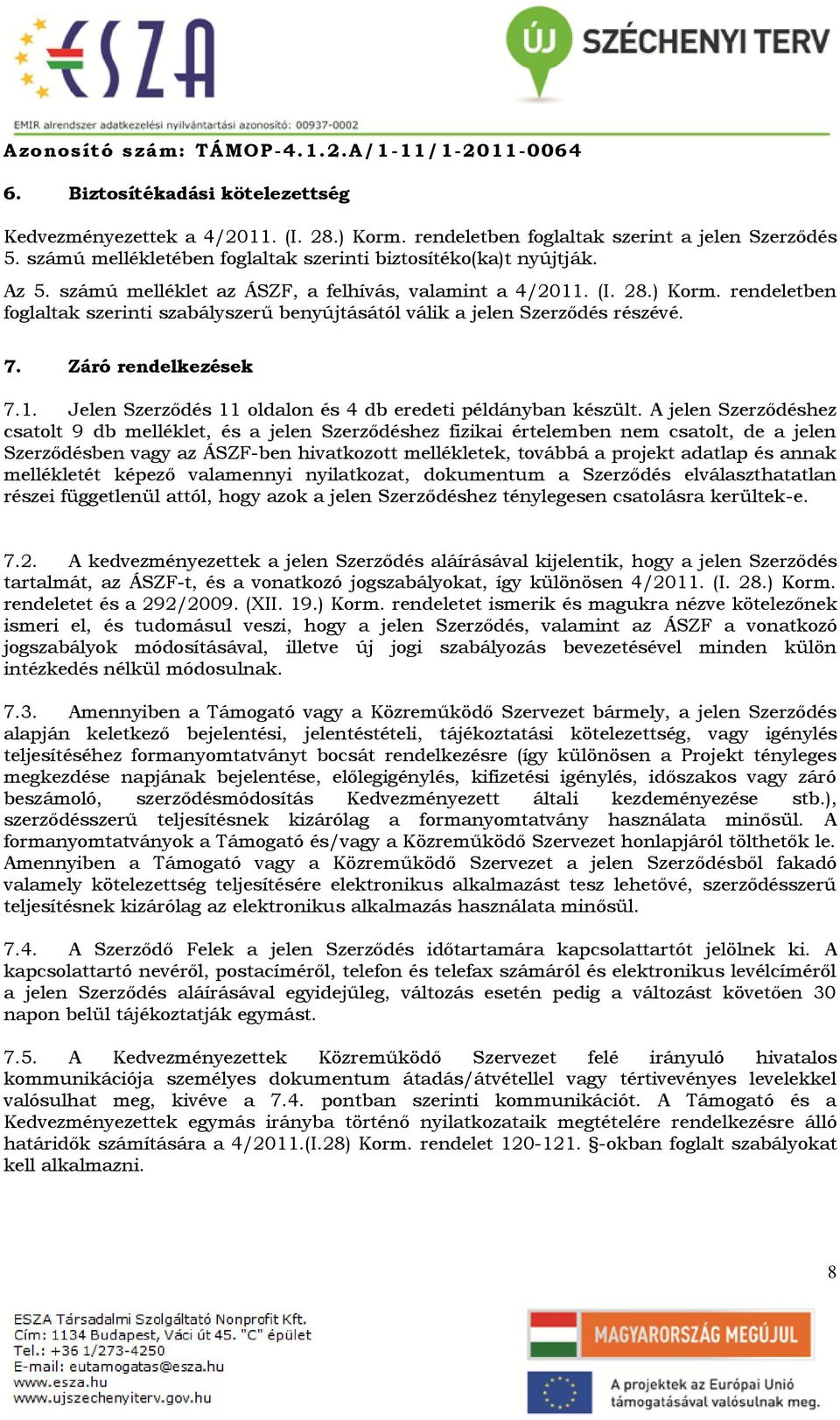 ESZA

ÚJ SZÉCHENYI TERV

EMIR alrendszer adatkezelési nyilvántartási azonosító: 00937-0002

Azonosító szám: TÁMOP-4.1.2.A/1-11/1-2011-0064

6. Biztosítékadási kötelezettség

Kedvezményezettek a 4/2011. (I. 28.) Korm. rendeletben foglaltak szerint a jelen Szerződés 5. számú mellékletében foglaltak szerinti biztosítéko(ka)t nyújtják.

Az 5. számú melléklet az ÁSZF, a felhívás, valamint a 4/2011. (I. 28.) Korm. rendeletben foglaltak szerinti szabályszerű benyújtásától válik a jelen Szerződés részévé.

7. Záró rendelkezések

7.1. Jelen Szerződés 11 oldalon és 4 db eredeti példányban készült. A jelen Szerződéshez csatolt 9 db melléklet, és a jelen Szerződéshez fizikai értelemben nem csatolt, de a jelen Szerződésben vagy az ÁSZF-ben hivatkozott mellékletek, továbbá a projekt adatlap és annak mellékletét képező valamennyi nyilatkozat, dokumentum a Szerződés elválaszthatatlan részei függetlenül attól, hogy azok a jelen Szerződéshez ténylegesen csatolásra kerültek-e.

7.2. A kedvezményezettek a jelen Szerződés aláírásával kijelentik, hogy a jelen Szerződés tartalmát, az ÁSZF-t, és a vonatkozó jogszabályokat, így különösen 4/2011. (I. 28.) Korm. rendeletet és a 292/2009. (XII. 19.) Korm. rendeletet ismerik és magukra nézve kötelezőnek ismeri el, és tudomásul veszi, hogy a jelen Szerződés, valamint az ÁSZF a vonatkozó jogszabályok módosításával, illetve új jogi szabályozás bevezetésével minden külön intézkedés nélkül módosulnak.

7.3. Amennyiben a Támogató vagy a Közreműködő Szervezet bármely, a jelen Szerződés alapján keletkező bejelentési, jelentéstételi, tájékoztatási kötelezettség, vagy igénylés teljesítéséhez formanyomtatványt bocsát rendelkezésre (így különösen a Projekt tényleges megkezdése napjának bejelentése, előlegigénylés, kifizetési igénylés, időszakos vagy záró beszámoló, szerződésmódosítás Kedvezményezett általi kezdeményezése stb.), szerződésszerű teljesítésnek kizárólag a formanyomtatvány használata minősül. A formanyomtatványok a Támogató és/vagy a Közreműködő Szervezet honlapjáról tölthetők le. Amennyiben a Támogató vagy a Közreműködő Szervezet a jelen Szerződésből fakadó valamely kötelezettség teljesítésére elektronikus alkalmazást tesz lehetővé, szerződésszerű teljesítésnek kizárólag az elektronikus alkalmazás használata minősül.

7.4. A Szerződő Felek a jelen Szerződés időtartamára kapcsolattartót jelölnek ki. A kapcsolattartó nevéről, postacíméről, telefon és telefax számáról és elektronikus levélcíméről a jelen Szerződés aláírásával egyidejűleg, változás esetén pedig a változást követően 30 napon belül tájékoztatják egymást.

7.5. A Kedvezményezettek Közreműködő Szervezet felé irányuló hivatalos kommunikációja személyes dokumentum átadás/átvétellel vagy tértivevényes levelekkel valósulhat meg, kivéve a 7.4. pontban szerinti kommunikációt. A Támogató és a Kedvezményezettek egymás irányba történő nyilatkozataik megtételére rendelkezésre álló határidők számítására a 4/2011.(I.28) Korm. rendelet 120-121. §-okban foglalt szabályokat kell alkalmazni.

8

ESZA Társadalmi Szolgáltató Nonprofit Kft.
Cím: 1134 Budapest, Váci út 45. "C" épület
Tel.: +36 1/273-4250
E-mail: eutamogatas@esza.hu
www.esza.hu
www.ujszechenyiterv.gov.hu

MAGYARORSZÁG MEGÚJUL

A projektek az Európai Unió támogatásával valósulnak meg.